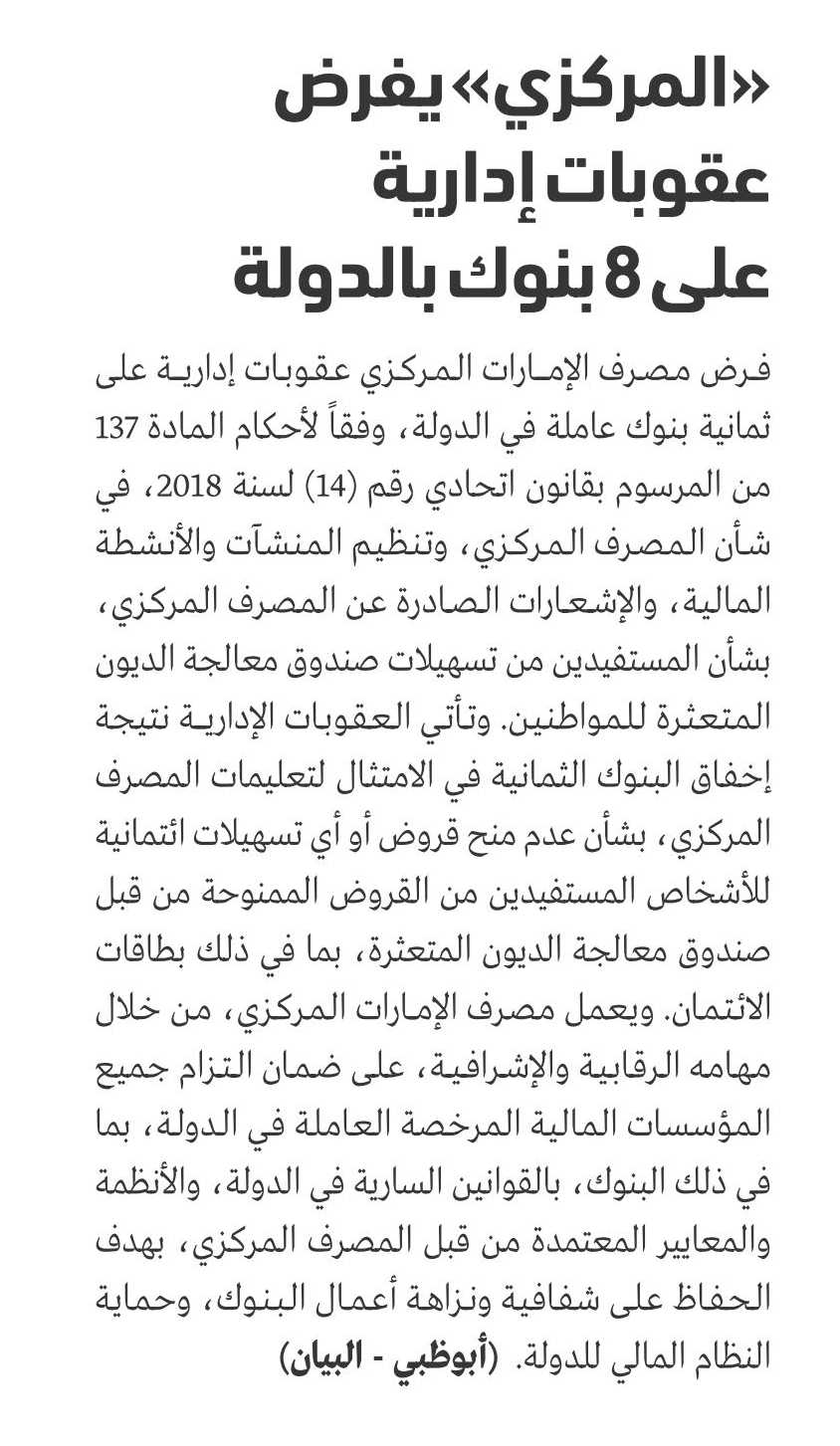 «المركزي» يفرض عقوبات إدارية على 8 بنوك بالدولة

فرض مصرف الإمارات المركزي عقوبات إدارية على ثمانية بنوك عاملة في الدولة، وفقاً لأحكام المادة 137 من المرسوم بقانون اتحادي رقم (14) لسنة 2018، في شأن المصرف المركزي، وتنظيم المنشآت والأنشطة المالية، والإشعارات الصادرة عن المصرف المركزي، بشأن المستفيدين من تسهيلات صندوق معالجة الديون المتعثرة للمواطنين. وتأتي العقوبات الإدارية نتيجة إخفاق البنوك الثمانية في الامتثال لتعليمات المصرف المركزي، بشأن عدم منح قروض أو أي تسهيلات ائتمانية للأشخاص المستفيدين من القروض الممنوحة من قبل صندوق معالجة الديون المتعثرة، بما في ذلك بطاقات الائتمان. ويعمل مصرف الإمارات المركزي، من خلال مهامه الرقابية والإشرافية، على ضمان التزام جميع المؤسسات المالية المرخصة العاملة في الدولة، بما في ذلك البنوك، بالقوانين السارية في الدولة، والأنظمة والمعايير المعتمدة من قبل المصرف المركزي، بهدف الحفاظ على شفافية ونزاهة أعمال البنوك، وحماية النظام المالي للدولة. (أبوظبي - البيان)